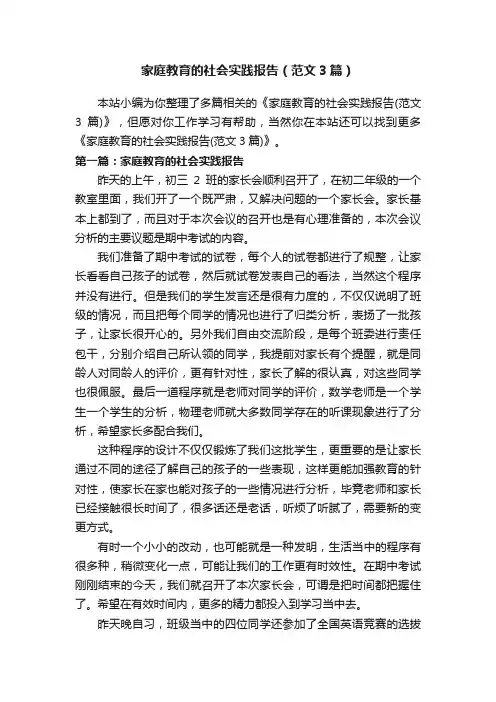 家庭教育的社会实践报告（范文3篇）

本站小编为你整理了多篇相关的《家庭教育的社会实践报告(范文3篇)》，但愿对你工作学习有帮助，当然你在本站还可以找到更多《家庭教育的社会实践报告(范文3篇)》。

第一篇：家庭教育的社会实践报告

昨天的上午，初三 2 班的家长会顺利召开了，在初二年级的一个教室里面，我们开了一个既严肃，又解决问题的一个家长会。家长基本上都到了，而且对于本次会议的召开也是有心理准备的，本次会议分析的主要议题是期中考试的内容。

我们准备了期中考试的试卷，每个人的试卷都进行了规整，让家长看看自己孩子的试卷，然后就试卷发表自己的看法，当然这个程序并没有进行。但是我们的学生发言还是很有力度的，不仅仅说明了班级的情况，而且把每个同学的情况也进行了归类分析，表扬了一批孩子，让家长很开心的。另外我们自由交流阶段，是每个班委进行责任包干，分别介绍自己所认领的同学，我提前对家长有个提醒，就是同龄人对同龄人的评价，更有针对性，家长了解的很认真，对这些同学也很佩服。最后一道程序就是老师对同学的评价，数学老师是一个学生一个学生的分析，物理老师就大多数同学存在的听课现象进行了分析，希望家长多配合我们。

这种程序的设计不仅仅锻炼了我们这批学生，更重要的是让家长通过不同的途径了解自己的孩子的一些表现，这样更能加强教育的针对性，使家长在家也能对孩子的一些情况进行分析，毕竟老师和家长已经接触很长时间了，很多话还是老话，听烦了听腻了，需要新的变更方式。

有时一个小小的改动，也可能就是一种发明，生活当中的程序有很多种，稍微变化一点，可能让我们的工作更有时效性。在期中考试刚刚结束的今天，我们就召开了本次家长会，可谓是把时间都把握住了。希望在有效时间内，更多的精力都投入到学习当中去。

昨天晚自习，班级当中的四位同学还参加了全国英语竞赛的选拔